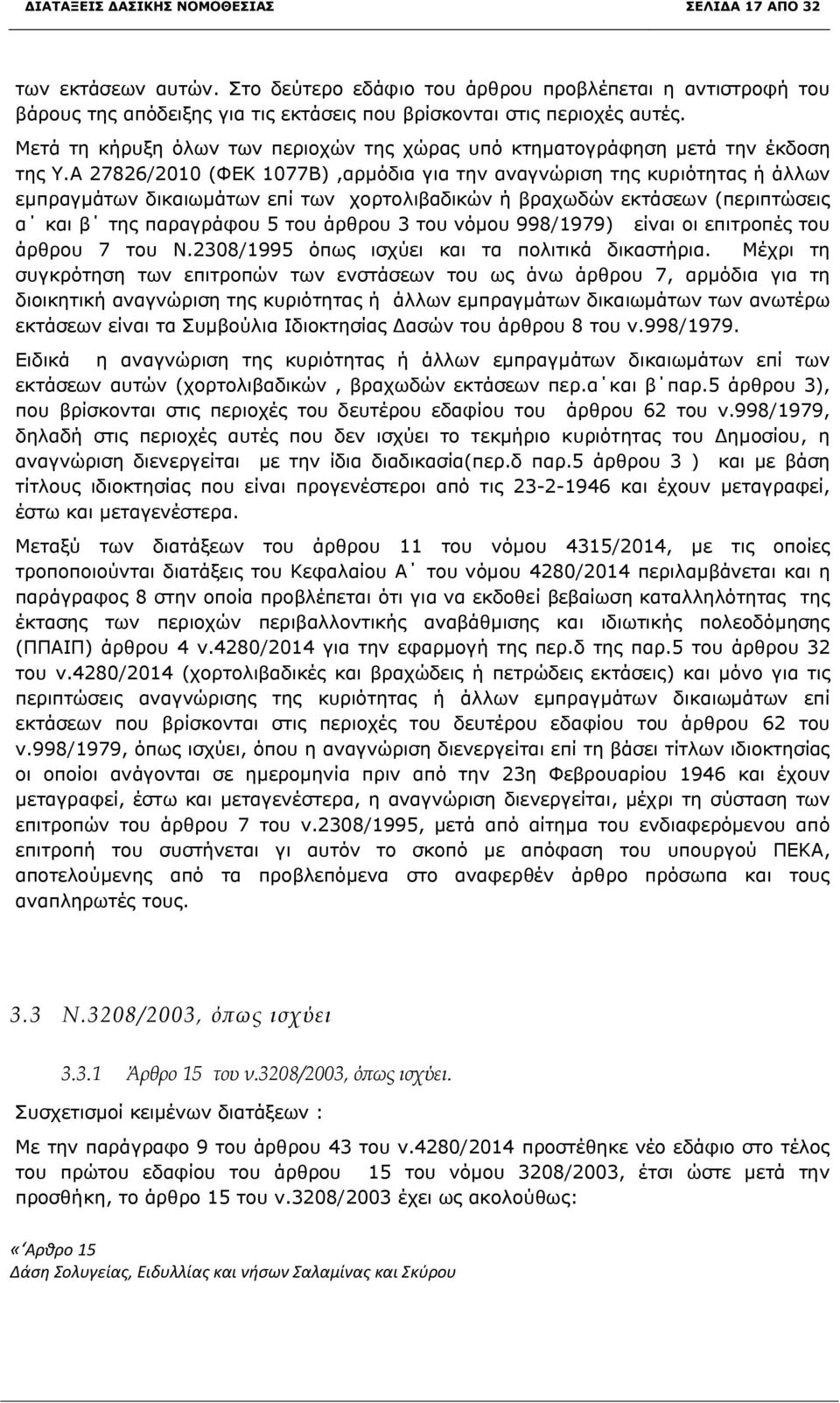 ΔΙΑΤΑΞΕΙΣ ΔΑΣΙΚΗΣ ΝΟΜΟΘΕΣΙΑΣ ΣΕΛΙΔΑ 17 ΑΠΟ 32

των εκτάσεων αυτών. Στο δεύτερο εδάφιο του άρθρου προβλέπεται η αντιστροφή του βάρους της απόδειξης για τις εκτάσεις που βρίσκονται στις περιοχές αυτές.

Μετά τη κήρυξη όλων των περιοχών της χώρας υπό κτηματογράφηση μετά την έκδοση της Υ.Α 27826/2010 (ΦΕΚ 1077Β) ,αρμόδια για την αναγνώριση της κυριότητας ή άλλων εμπραγμάτων δικαιωμάτων επί των χορτολιβαδικών ή βραχωδών εκτάσεων (περιπτώσεις α΄ και β΄ της παραγράφου 5 του άρθρου 3 του νόμου 998/1979) είναι οι επιτροπές του άρθρου 7 του Ν.2308/1995 όπως ισχύει και τα πολιτικά δικαστήρια. Μέχρι τη συγκρότηση των επιτροπών των ενστάσεων του ως άνω άρθρου 7, αρμόδια για τη διοικητική αναγνώριση της κυριότητας ή άλλων εμπραγμάτων δικαιωμάτων των ανωτέρω εκτάσεων είναι τα Συμβούλια Ιδιοκτησίας Δασών του άρθρου 8 του ν.998/1979.

Ειδικά η αναγνώριση της κυριότητας ή άλλων εμπραγμάτων δικαιωμάτων επί των εκτάσεων αυτών (χορτολιβαδικών , βραχωδών εκτάσεων περ.α΄και β΄παρ.5 άρθρου 3), που βρίσκονται στις περιοχές του δευτέρου εδαφίου του άρθρου 62 του ν.998/1979, δηλαδή στις περιοχές αυτές που δεν ισχύει το τεκμήριο κυριότητας του Δημοσίου, η αναγνώριση διενεργείται με την ίδια διαδικασία(περ.δ παρ.5 άρθρου 3 ) και με βάση τίτλους ιδιοκτησίας που είναι προγενέστεροι από τις 23-2-1946 και έχουν μεταγραφεί, έστω και μεταγενέστερα.

Μεταξύ των διατάξεων του άρθρου 11 του νόμου 4315/2014, με τις οποίες τροποποιούνται διατάξεις του Κεφαλαίου Α΄ του νόμου 4280/2014 περιλαμβάνεται και η παράγραφος 8 στην οποία προβλέπεται ότι για να εκδοθεί βεβαίωση καταλληλότητας της έκτασης των περιοχών περιβαλλοντικής αναβάθμισης και ιδιωτικής πολεοδόμησης (ΠΠΑΙΠ) άρθρου 4 ν.4280/2014 για την εφαρμογή της περ.δ της παρ.5 του άρθρου 32 του ν.4280/2014 (χορτολιβαδικές και βραχώδεις ή πετρώδεις εκτάσεις) και μόνο για τις περιπτώσεις αναγνώρισης της κυριότητας ή άλλων εμπραγμάτων δικαιωμάτων επί εκτάσεων που βρίσκονται στις περιοχές του δευτέρου εδαφίου του άρθρου 62 του ν.998/1979, όπως ισχύει, όπου η αναγνώριση διενεργείται επί τη βάσει τίτλων ιδιοκτησίας οι οποίοι ανάγονται σε ημερομηνία πριν από την 23η Φεβρουαρίου 1946 και έχουν μεταγραφεί, έστω και μεταγενέστερα, η αναγνώριση διενεργείται, μέχρι τη σύσταση των επιτροπών του άρθρου 7 του ν.2308/1995, μετά από αίτημα του ενδιαφερόμενου από επιτροπή του συστήνεται γι αυτόν το σκοπό με απόφαση του υπουργού ΠΕΚΑ, αποτελούμενης από τα προβλεπόμενα στο αναφερθέν άρθρο πρόσωπα και τους αναπληρωτές τους.

3.3 Ν.3208/2003, όπως ισχύει

3.3.1 Άρθρο 15 του ν.3208/2003, όπως ισχύει.

Συσχετισμοί κειμένων διατάξεων :

Με την παράγραφο 9 του άρθρου 43 του ν.4280/2014 προστέθηκε νέο εδάφιο στο τέλος του πρώτου εδαφίου του άρθρου 15 του νόμου 3208/2003, έτσι ώστε μετά την προσθήκη, το άρθρο 15 του ν.3208/2003 έχει ως ακολούθως:

«Άρθρο 15
Δάση Σολυγείας, Ειδυλλίας και νήσων Σαλαμίνας και Σκύρου